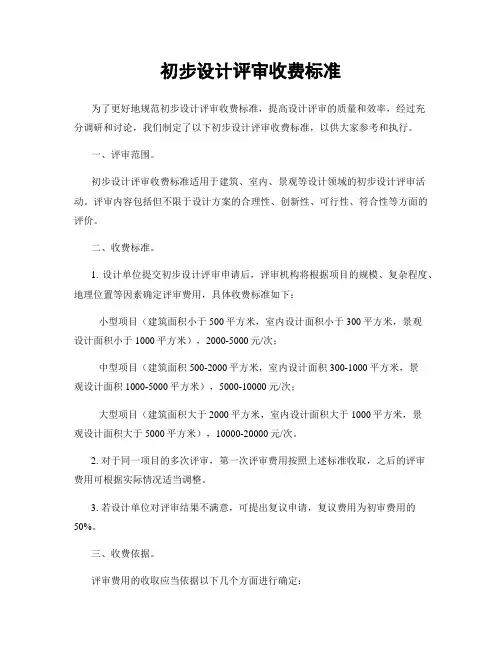 初步设计评审收费标准

为了更好地规范初步设计评审收费标准，提高设计评审的质量和效率，经过充分调研和讨论，我们制定了以下初步设计评审收费标准，以供大家参考和执行。

一、评审范围。

初步设计评审收费标准适用于建筑、室内、景观等设计领域的初步设计评审活动。评审内容包括但不限于设计方案的合理性、创新性、可行性、符合性等方面的评价。

二、收费标准。

1. 设计单位提交初步设计评审申请后，评审机构将根据项目的规模、复杂程度、地理位置等因素确定评审费用，具体收费标准如下：

小型项目（建筑面积小于 500 平方米，室内设计面积小于 300 平方米，景观设计面积小于 1000 平方米），2000-5000 元/次；

中型项目（建筑面积 500-2000 平方米，室内设计面积 300-1000 平方米，景观设计面积 1000-5000 平方米），5000-10000 元/次；

大型项目（建筑面积大于 2000 平方米，室内设计面积大于 1000 平方米，景观设计面积大于 5000 平方米），10000-20000 元/次。

2. 对于同一项目的多次评审，第一次评审费用按照上述标准收取，之后的评审费用可根据实际情况适当调整。

3. 若设计单位对评审结果不满意，可提出复议申请，复议费用为初审费用的 50%。

三、收费依据。

评审费用的收取应当依据以下几个方面进行确定：